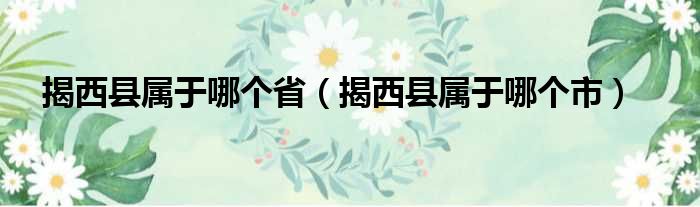 揭西县属于哪个省（揭西县属于哪个市）